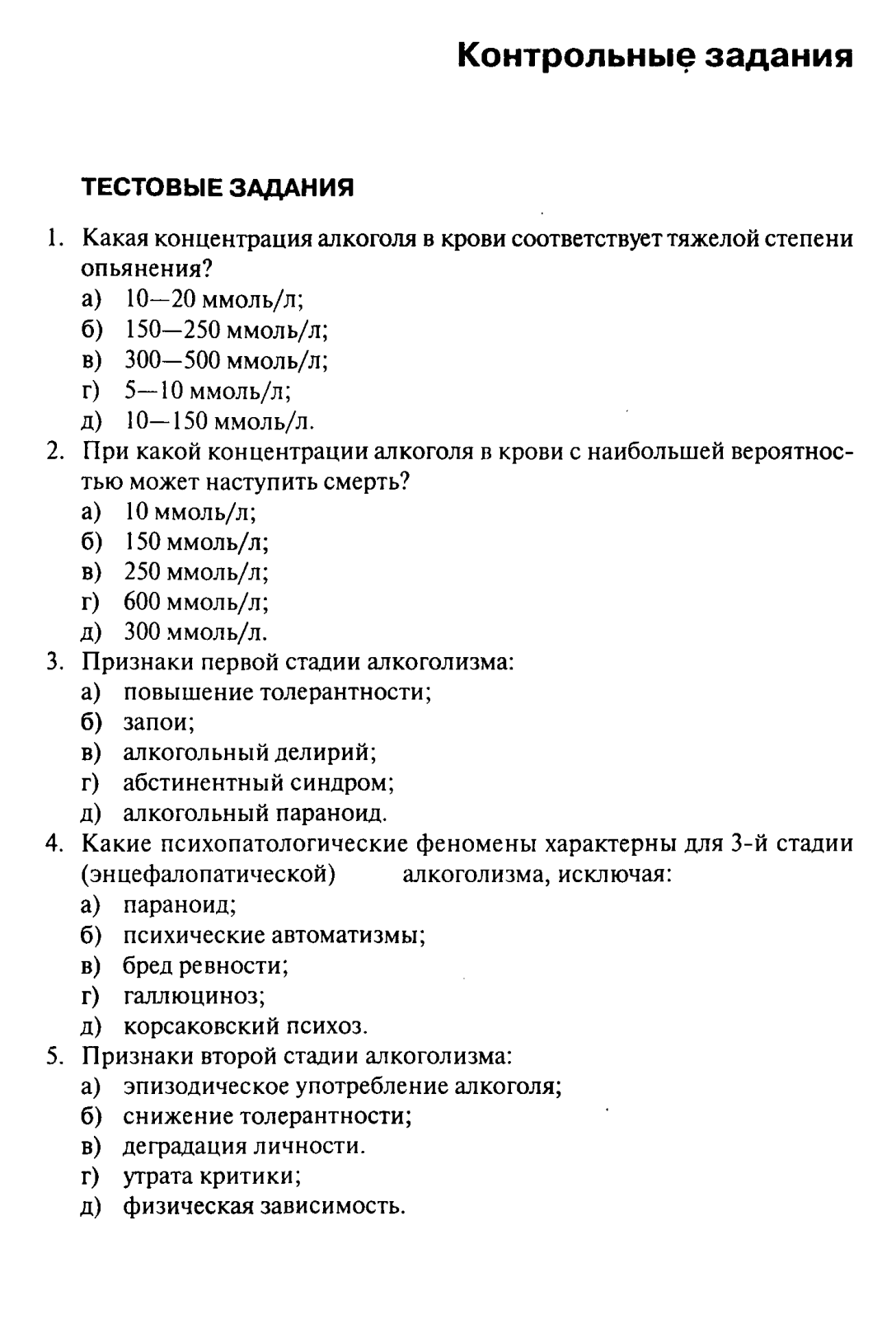 Контрольные задания

ТЕСТОВЫЕ ЗАДАНИЯ

1. Какая концентрация алкоголя в крови соответствует тяжелой степени опьянения?
а) 10—20 ммоль/л;
б) 150—250 ммоль/л;
в) 300—500 ммоль/л;
г) 5—10 ммоль/л;
д) 10—150 ммоль/л.
2. При какой концентрации алкоголя в крови с наибольшей вероятностью может наступить смерть?
а) 10 ммоль/л;
б) 150 ммоль/л;
в) 250 ммоль/л;
г) 600 ммоль/л;
д) 300 ммоль/л.
3. Признаки первой стадии алкоголизма:
а) повышение толерантности;
б) запои;
в) алкогольный делирий;
г) абстинентный синдром;
д) алкогольный параноид.
4. Какие психопатологические феномены характерны для 3-й стадии (энцефалопатической) алкоголизма, исключая:
а) параноид;
б) психические автоматизмы;
в) бред ревности;
г) галлюциноз;
д) корсаковский психоз.
5. Признаки второй стадии алкоголизма:
а) эпизодическое употребление алкоголя;
б) снижение толерантности;
в) деградация личности.
г) утрата критики;
д) физическая зависимость.